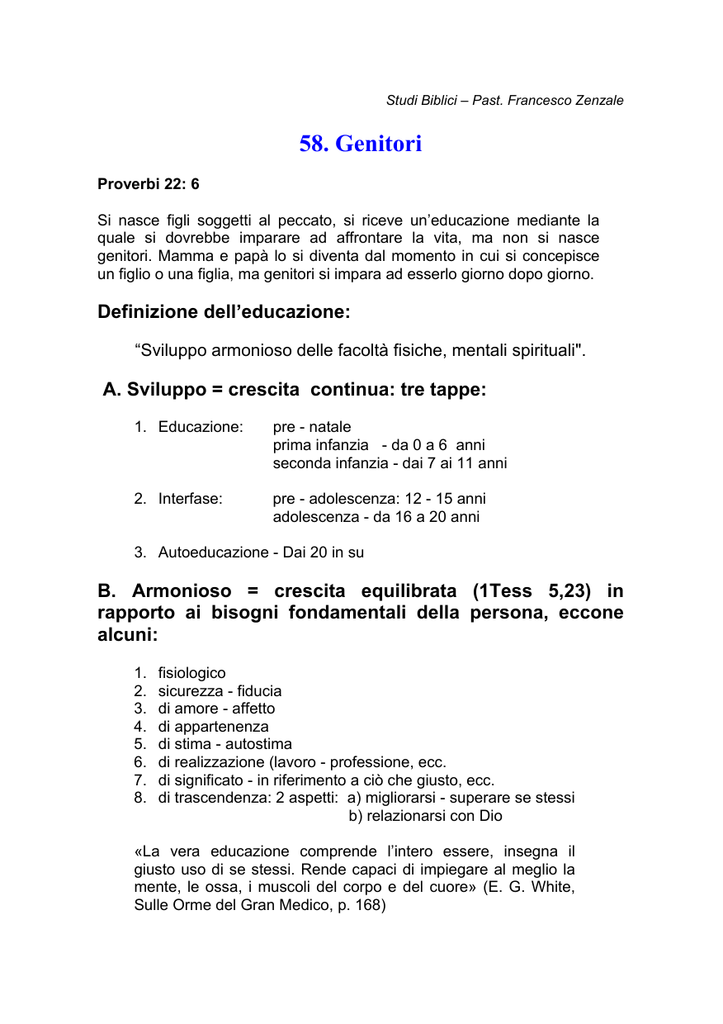 Studi Biblici – Past. Francesco Zenzale

58. Genitori

Proverbi 22: 6

Si nasce figli soggetti al peccato, si riceve un'educazione mediante la quale si dovrebbe imparare ad affrontare la vita, ma non si nasce genitori. Mamma e papà lo si diventa dal momento in cui si concepisce un figlio o una figlia, ma genitori si impara ad esserlo giorno dopo giorno.

Definizione dell'educazione:

"Sviluppo armonioso delle facoltà fisiche, mentali spirituali".

A. Sviluppo = crescita continua: tre tappe:

1. Educazione: pre - natale
prima infanzia - da 0 a 6 anni
seconda infanzia - dai 7 ai 11 anni

2. Interfase: pre - adolescenza: 12 - 15 anni
adolescenza - da 16 a 20 anni

3. Autoeducazione - Dai 20 in su

B. Armonioso = crescita equilibrata (1Tess 5,23) in rapporto ai bisogni fondamentali della persona, eccone alcuni:

1. fisiologico
2. sicurezza - fiducia
3. di amore - affetto
4. di appartenenza
5. di stima - autostima
6. di realizzazione (lavoro - professione, ecc.
7. di significato - in riferimento a ciò che giusto, ecc.
8. di trascendenza: 2 aspetti: a) migliorarsi - superare se stessi
b) relazionarsi con Dio

«La vera educazione comprende l'intero essere, insegna il giusto uso di se stessi. Rende capaci di impiegare al meglio la mente, le ossa, i muscoli del corpo e del cuore» (E. G. White, Sulle Orme del Gran Medico, p. 168)